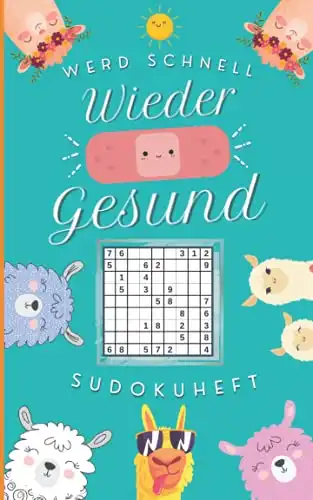 WERD SCHNELL
Wieder
Gesund

| 7 | 6 |  |  |  |  | 3 | 1 | 2 |
|---|---|---|---|---|---|---|---|---|
| 5 |  |  | 6 | 2 |  |  |  | 9 |
|  | 1 |  | 4 |  |  |  |  |  |
|  | 5 |  | 3 |  | 9 |  |  |  |
|  |  |  |  | 5 | 8 |  |  | 7 |
|  |  |  |  |  |  | 8 |  | 6 |
|  |  |  | 1 | 8 |  | 2 |  | 3 |
|  |  |  |  |  |  | 5 |  | 8 |
| 6 | 8 |  | 5 | 7 | 2 |  |  | 4 |

SUDOKUHEFT